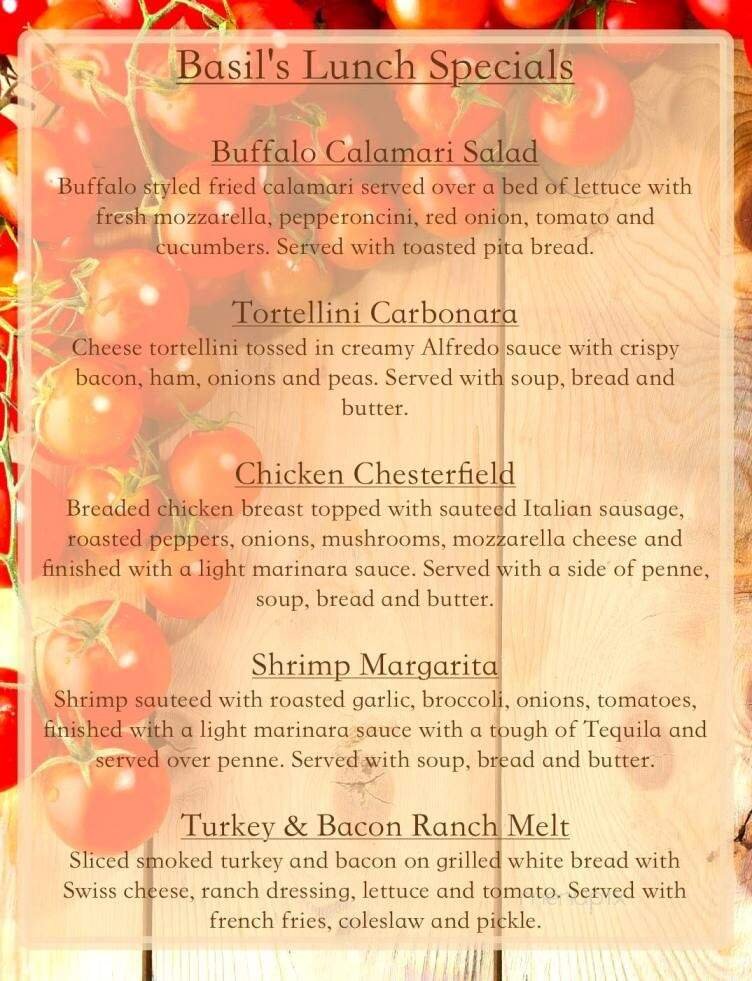 Basil's Lunch Specials

Buffalo Calamari Salad
Buffalo styled fried calamari served over a bed of lettuce with fresh mozzarella, pepperoncini, red onion, tomato and cucumbers. Served with toasted pita bread.

Tortellini Carbonara
Cheese tortellini tossed in creamy Alfredo sauce with crispy bacon, ham, onions and peas. Served with soup, bread and butter.

Chicken Chesterfield
Breaded chicken breast topped with sauteed Italian sausage, roasted peppers, onions, mushrooms, mozzarella cheese and finished with a light marinara sauce. Served with a side of penne, soup, bread and butter.

Shrimp Margarita
Shrimp sauteed with roasted garlic, broccoli, onions, tomatoes, finished with a light marinara sauce with a tough of Tequila and served over penne. Served with soup, bread and butter.

Turkey & Bacon Ranch Melt
Sliced smoked turkey and bacon on grilled white bread with Swiss cheese, ranch dressing, lettuce and tomato. Served with french fries, coleslaw and pickle.